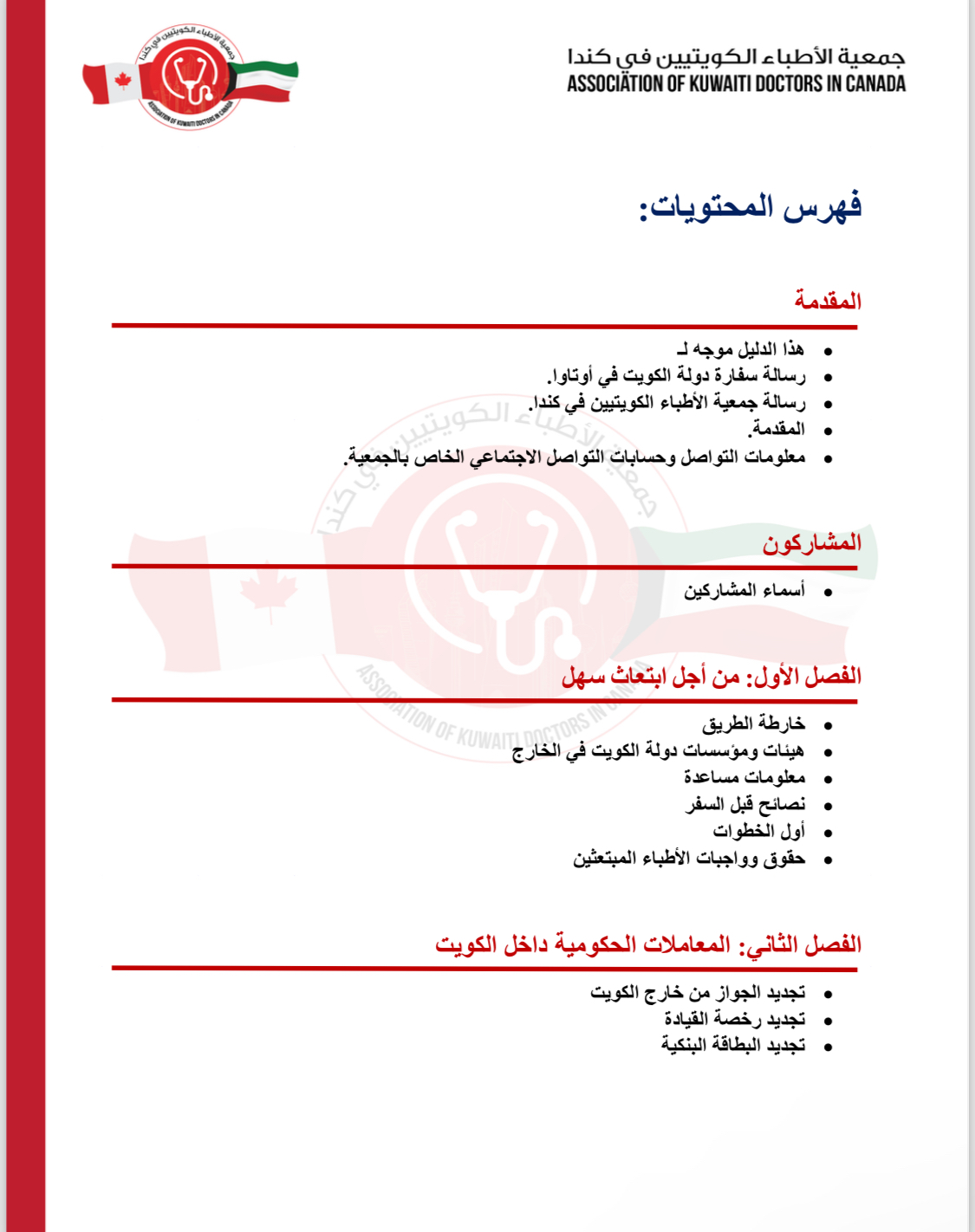 جمعية الأطباء الكويتيين في كندا
ASSOCIATION OF KUWAITI DOCTORS IN CANADA

فهرس المحتويات:

المقدمة

• هذا الدليل موجه لـ
• رسالة سفارة دولة الكويت في أوتاوا.
• رسالة جمعية الأطباء الكويتيين في كندا.
• المقدمة.
• معلومات التواصل وحسابات التواصل الاجتماعي الخاص بالجمعية.

المشاركون

• أسماء المشاركين

الفصل الأول: من أجل ابتعاث سهل

• خارطة الطريق
• هيئات ومؤسسات دولة الكويت في الخارج
• معلومات مساعدة
• نصائح قبل السفر
• أول الخطوات
• حقوق وواجبات الأطباء المبتعثين

الفصل الثاني: المعاملات الحكومية داخل الكويت

• تجديد الجواز من خارج الكويت
• تجديد رخصة القيادة
• تجديد البطاقة البنكية

جمعية الأطباء الكويتيين في كندا
ASSOCIATION OF KUWAITI DOCTORS IN CANADA